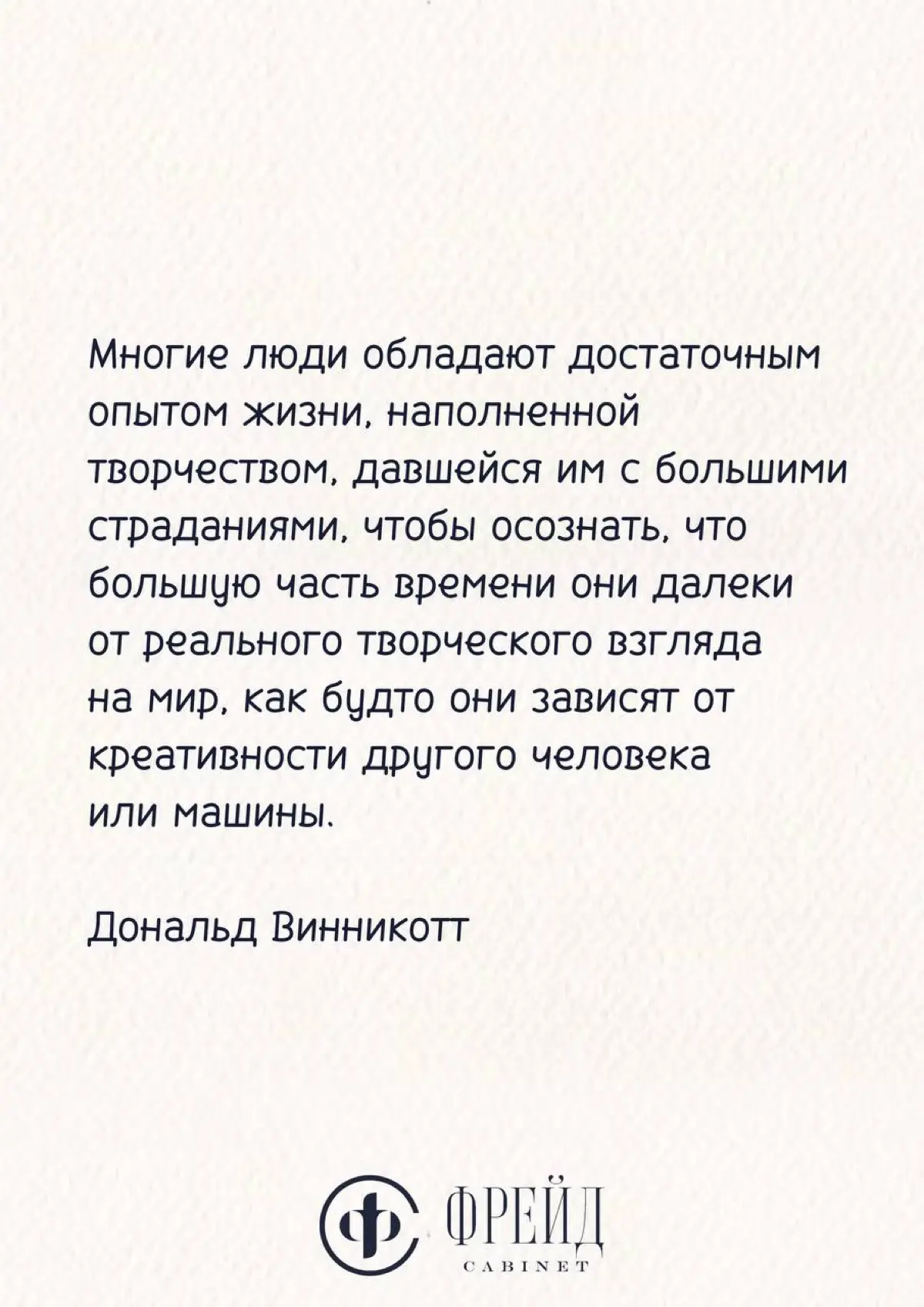 Многие люди обладают достаточным опытом жизни, наполненной творчеством, давшейся им с большими страданиями, чтобы осознать, что большую часть времени они далеки от реального творческого взгляда на мир, как будто они зависят от креативности другого человека или машины.

Дональд Винникотт

ф ФРЕЙД
CABINET